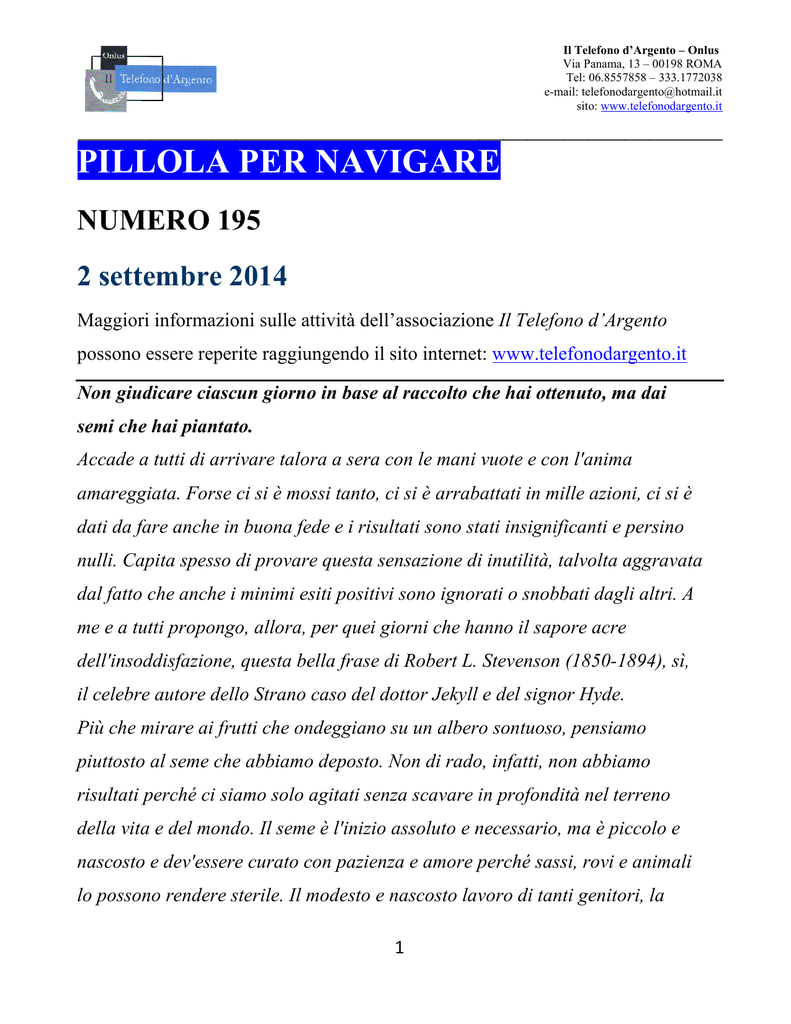 Onlus
Il Telefono d'Argento

Il Telefono d'Argento – Onlus
Via Panama, 13 – 00198 ROMA
Tel: 06.8557858 – 333.1772038
e-mail: telefonodargento@hotmail.it
sito: www.telefonodargento.it

PILLOLA PER NAVIGARE

NUMERO 195

2 settembre 2014

Maggiori informazioni sulle attività dell'associazione Il Telefono d'Argento possono essere reperite raggiungendo il sito internet: www.telefonodargento.it

Non giudicare ciascun giorno in base al raccolto che hai ottenuto, ma dai semi che hai piantato.
Accade a tutti di arrivare talora a sera con le mani vuote e con l'anima amareggiata. Forse ci si è mossi tanto, ci si è arrabattati in mille azioni, ci si è dati da fare anche in buona fede e i risultati sono stati insignificanti e persino nulli. Capita spesso di provare questa sensazione di inutilità, talvolta aggravata dal fatto che anche i minimi esiti positivi sono ignorati o snobbati dagli altri. A me e a tutti propongo, allora, per quei giorni che hanno il sapore acre dell'insoddisfazione, questa bella frase di Robert L. Stevenson (1850-1894), sì, il celebre autore dello Strano caso del dottor Jekyll e del signor Hyde.
Più che mirare ai frutti che ondeggiano su un albero sontuoso, pensiamo piuttosto al seme che abbiamo deposto. Non di rado, infatti, non abbiamo risultati perché ci siamo solo agitati senza scavare in profondità nel terreno della vita e del mondo. Il seme è l'inizio assoluto e necessario, ma è piccolo e nascosto e dev'essere curato con pazienza e amore perché sassi, rovi e animali lo possono rendere sterile. Il modesto e nascosto lavoro di tanti genitori, la

1